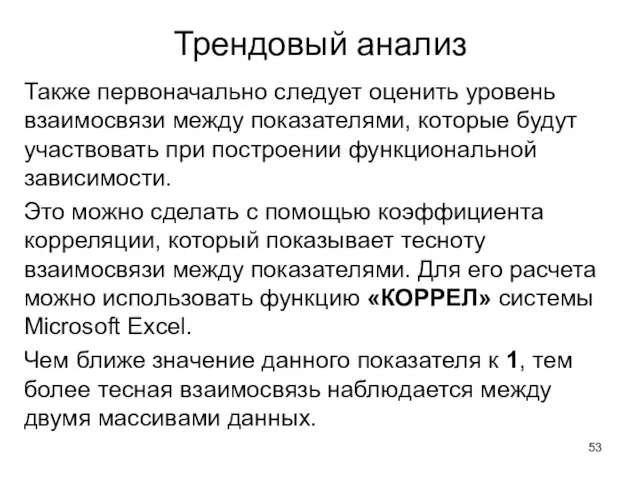 Трендовый анализ

Также первоначально следует оценить уровень взаимосвязи между показателями, которые будут участвовать при построении функциональной зависимости.

Это можно сделать с помощью коэффициента корреляции, который показывает тесноту взаимосвязи между показателями. Для его расчета можно использовать функцию «КОРРЕЛ» системы Microsoft Excel.

Чем ближе значение данного показателя к 1, тем более тесная взаимосвязь наблюдается между двумя массивами данных.

53